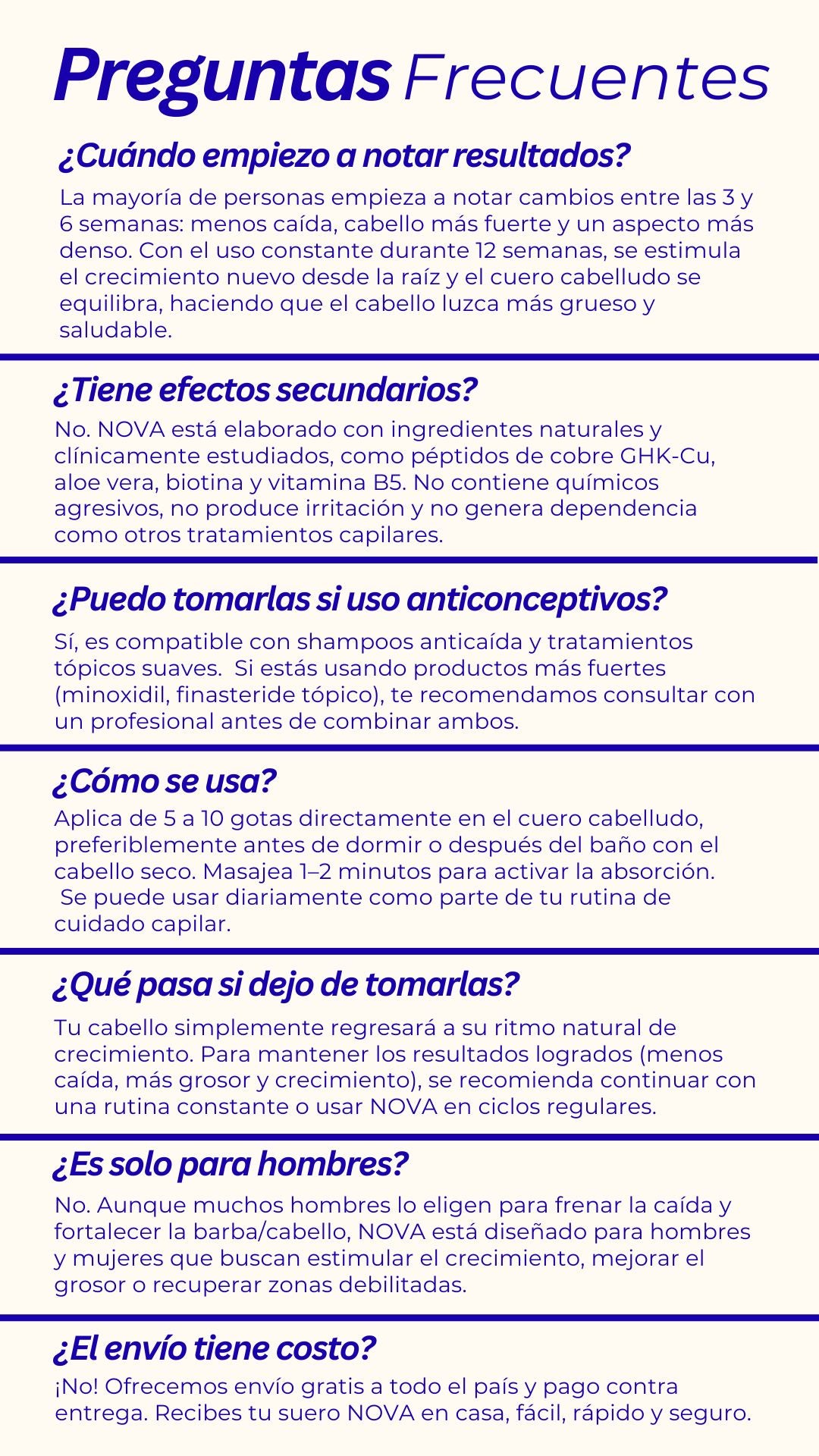 Preguntas Frecuentes

¿Cuándo empiezo a notar resultados?

La mayoría de personas empieza a notar cambios entre las 3 y 6 semanas: menos caída, cabello más fuerte y un aspecto más denso. Con el uso constante durante 12 semanas, se estimula el crecimiento nuevo desde la raíz y el cuero cabelludo se equilibra, haciendo que el cabello luzca más grueso y saludable.

¿Tiene efectos secundarios?

No. NOVA está elaborado con ingredientes naturales y clínicamente estudiados, como péptidos de cobre GHK-Cu, aloe vera, biotina y vitamina B5. No contiene químicos agresivos, no produce irritación y no genera dependencia como otros tratamientos capilares.

¿Puedo tomarlas si uso anticonceptivos?

Sí, es compatible con shampoos anticaída y tratamientos tópicos suaves. Si estás usando productos más fuertes (minoxidil, finasteride tópico), te recomendamos consultar con un profesional antes de combinar ambos.

¿Cómo se usa?

Aplica de 5 a 10 gotas directamente en el cuero cabelludo, preferiblemente antes de dormir o después del baño con el cabello seco. Masajea 1–2 minutos para activar la absorción. Se puede usar diariamente como parte de tu rutina de cuidado capilar.

¿Qué pasa si dejo de tomarlas?

Tu cabello simplemente regresará a su ritmo natural de crecimiento. Para mantener los resultados logrados (menos caída, más grosor y crecimiento), se recomienda continuar con una rutina constante o usar NOVA en ciclos regulares.

¿Es solo para hombres?

No. Aunque muchos hombres lo eligen para frenar la caída y fortalecer la barba/cabello, NOVA está diseñado para hombres y mujeres que buscan estimular el crecimiento, mejorar el grosor o recuperar zonas debilitadas.

¿El envío tiene costo?

¡No! Ofrecemos envío gratis a todo el país y pago contra entrega. Recibes tu suero NOVA en casa, fácil, rápido y seguro.